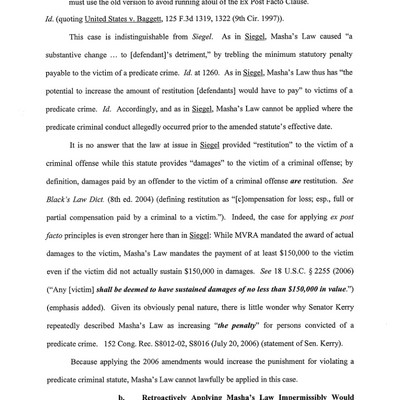 must use the old version to avoid running afoul of the Ex Post Facto Clause.

Id. (quoting United States v. Baggett, 125 F.3d 1319, 1322 (9th Cir. 1997)).

This case is indistinguishable from Siegel. As in Siegel, Masha's Law caused "a substantive change … to [defendant]'s detriment," by trebling the minimum statutory penalty payable to the victim of a predicate crime. Id. at 1260. As in Siegel, Masha's Law thus has "the potential to increase the amount of restitution [defendants] would have to pay" to victims of a predicate crime. Id. Accordingly, and as in Siegel, Masha's Law cannot be applied where the predicate criminal conduct allegedly occurred prior to the amended statute's effective date.

It is no answer that the law at issue in Siegel provided "restitution" to the victim of a criminal offense while this statute provides "damages" to the victim of a criminal offense; by definition, damages paid by an offender to the victim of a criminal offense are restitution. See Black's Law Dict. (8th ed. 2004) (defining restitution as "[c]ompensation for loss; esp., full or partial compensation paid by a criminal to a victim."). Indeed, the case for applying ex post facto principles is even stronger here than in Siegel: While MVRA mandated the award of actual damages to the victim, Masha's Law mandates the payment of at least $150,000 to the victim even if the victim did not actually sustain $150,000 in damages. See 18 U.S.C. § 2255 (2006) ("Any [victim] shall be deemed to have sustained damages of no less than $150,000 in value.") (emphasis added). Given its obviously penal nature, there is little wonder why Senator Kerry repeatedly described Masha's Law as increasing "the penalty" for persons convicted of a predicate crime. 152 Cong. Rec. S8012-02, S8016 (July 20, 2006) (statement of Sen. Kerry).

Because applying the 2006 amendments would increase the punishment for violating a predicate criminal statute, Masha's Law cannot lawfully be applied in this case.

b. Retroactively Applying Masha's Law Impermissibly Would